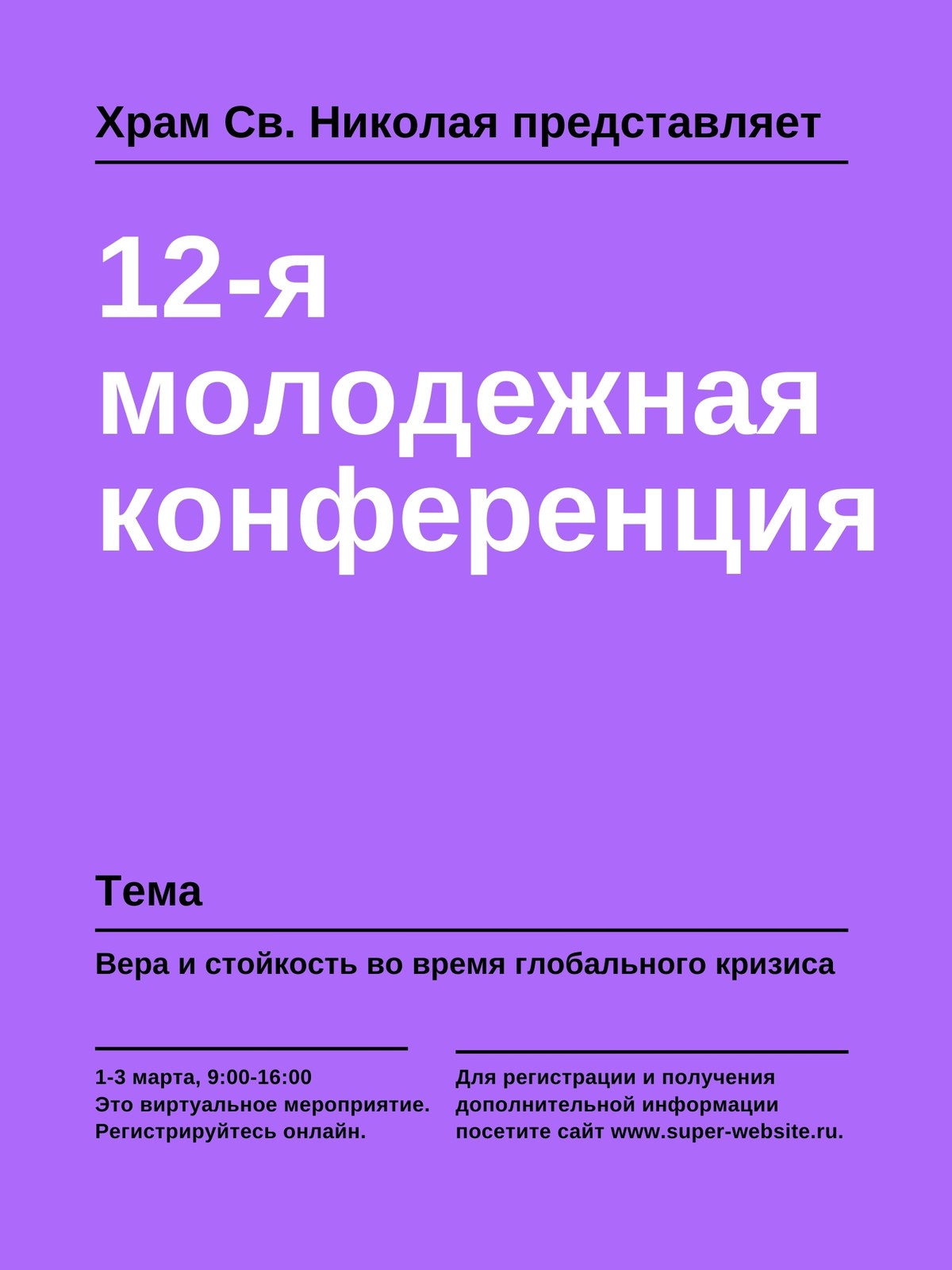 Храм Св. Николая представляет

12-я
молодежная
конференция

Тема

Вера и стойкость во время глобального кризиса

1-3 марта, 9:00-16:00
Это виртуальное мероприятие.
Регистрируйтесь онлайн.

Для регистрации и получения дополнительной информации посетите сайт www.super-website.ru.